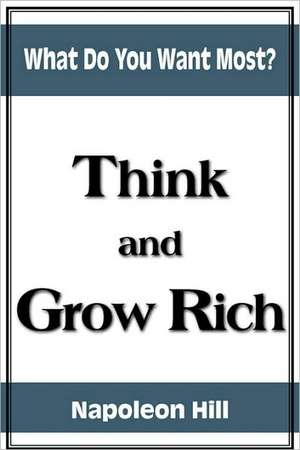 What Do You Want Most?

Think
and
Grow Rich

Napoleon Hill